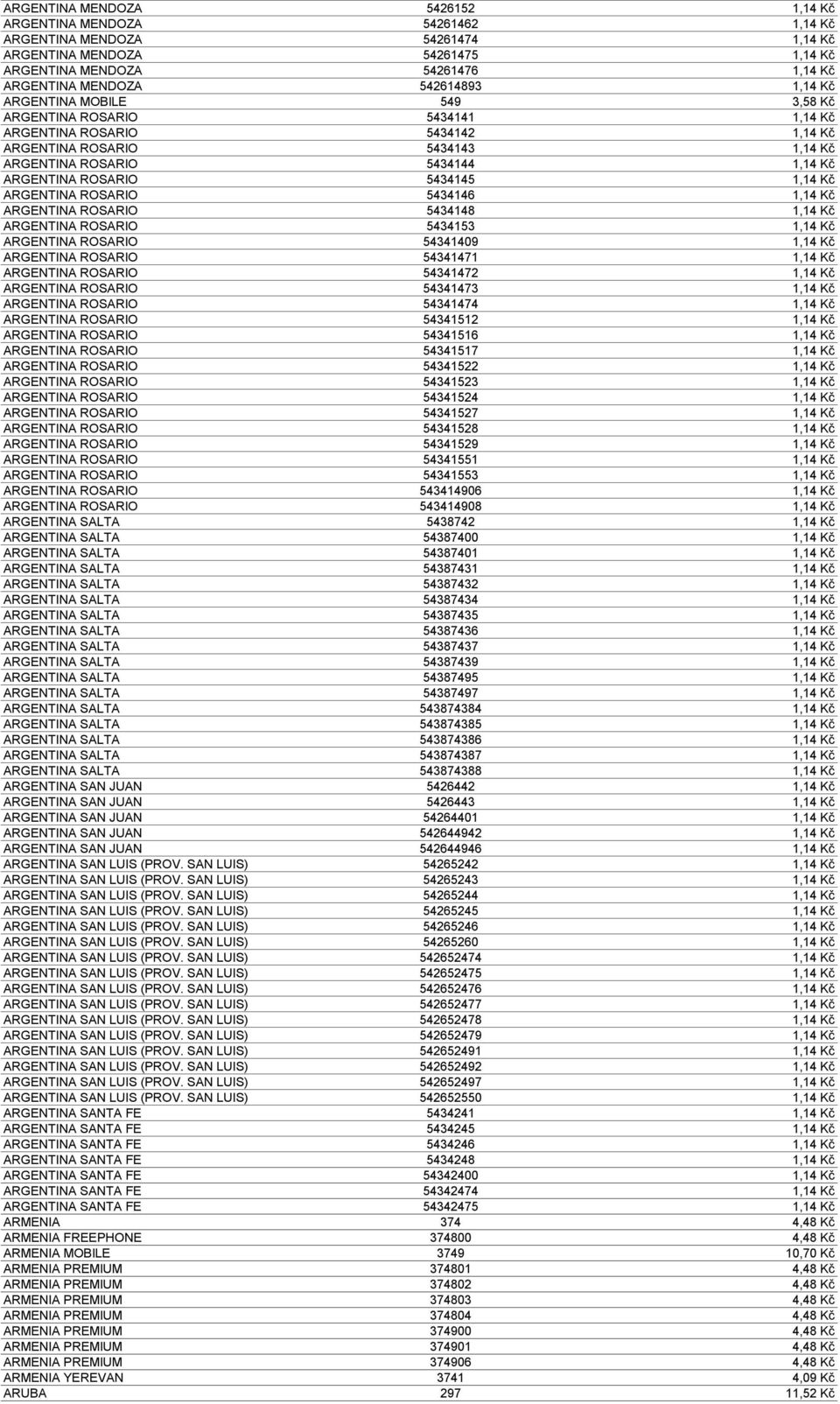 | | | |
|---|---|---|
| ARGENTINA MENDOZA | 5426152 | 1,14 Kč |
| ARGENTINA MENDOZA | 54261462 | 1,14 Kč |
| ARGENTINA MENDOZA | 54261474 | 1,14 Kč |
| ARGENTINA MENDOZA | 54261475 | 1,14 Kč |
| ARGENTINA MENDOZA | 54261476 | 1,14 Kč |
| ARGENTINA MENDOZA | 542614893 | 1,14 Kč |
| ARGENTINA MOBILE | 549 | 3,58 Kč |
| ARGENTINA ROSARIO | 5434141 | 1,14 Kč |
| ARGENTINA ROSARIO | 5434142 | 1,14 Kč |
| ARGENTINA ROSARIO | 5434143 | 1,14 Kč |
| ARGENTINA ROSARIO | 5434144 | 1,14 Kč |
| ARGENTINA ROSARIO | 5434145 | 1,14 Kč |
| ARGENTINA ROSARIO | 5434146 | 1,14 Kč |
| ARGENTINA ROSARIO | 5434148 | 1,14 Kč |
| ARGENTINA ROSARIO | 5434153 | 1,14 Kč |
| ARGENTINA ROSARIO | 54341409 | 1,14 Kč |
| ARGENTINA ROSARIO | 54341471 | 1,14 Kč |
| ARGENTINA ROSARIO | 54341472 | 1,14 Kč |
| ARGENTINA ROSARIO | 54341473 | 1,14 Kč |
| ARGENTINA ROSARIO | 54341474 | 1,14 Kč |
| ARGENTINA ROSARIO | 54341512 | 1,14 Kč |
| ARGENTINA ROSARIO | 54341516 | 1,14 Kč |
| ARGENTINA ROSARIO | 54341517 | 1,14 Kč |
| ARGENTINA ROSARIO | 54341522 | 1,14 Kč |
| ARGENTINA ROSARIO | 54341523 | 1,14 Kč |
| ARGENTINA ROSARIO | 54341524 | 1,14 Kč |
| ARGENTINA ROSARIO | 54341527 | 1,14 Kč |
| ARGENTINA ROSARIO | 54341528 | 1,14 Kč |
| ARGENTINA ROSARIO | 54341529 | 1,14 Kč |
| ARGENTINA ROSARIO | 54341551 | 1,14 Kč |
| ARGENTINA ROSARIO | 54341553 | 1,14 Kč |
| ARGENTINA ROSARIO | 543414906 | 1,14 Kč |
| ARGENTINA ROSARIO | 543414908 | 1,14 Kč |
| ARGENTINA SALTA | 5438742 | 1,14 Kč |
| ARGENTINA SALTA | 54387400 | 1,14 Kč |
| ARGENTINA SALTA | 54387401 | 1,14 Kč |
| ARGENTINA SALTA | 54387431 | 1,14 Kč |
| ARGENTINA SALTA | 54387432 | 1,14 Kč |
| ARGENTINA SALTA | 54387434 | 1,14 Kč |
| ARGENTINA SALTA | 54387435 | 1,14 Kč |
| ARGENTINA SALTA | 54387436 | 1,14 Kč |
| ARGENTINA SALTA | 54387437 | 1,14 Kč |
| ARGENTINA SALTA | 54387439 | 1,14 Kč |
| ARGENTINA SALTA | 54387495 | 1,14 Kč |
| ARGENTINA SALTA | 54387497 | 1,14 Kč |
| ARGENTINA SALTA | 543874384 | 1,14 Kč |
| ARGENTINA SALTA | 543874385 | 1,14 Kč |
| ARGENTINA SALTA | 543874386 | 1,14 Kč |
| ARGENTINA SALTA | 543874387 | 1,14 Kč |
| ARGENTINA SALTA | 543874388 | 1,14 Kč |
| ARGENTINA SAN JUAN | 5426442 | 1,14 Kč |
| ARGENTINA SAN JUAN | 5426443 | 1,14 Kč |
| ARGENTINA SAN JUAN | 54264401 | 1,14 Kč |
| ARGENTINA SAN JUAN | 542644942 | 1,14 Kč |
| ARGENTINA SAN JUAN | 542644946 | 1,14 Kč |
| ARGENTINA SAN LUIS (PROV. SAN LUIS) | 54265242 | 1,14 Kč |
| ARGENTINA SAN LUIS (PROV. SAN LUIS) | 54265243 | 1,14 Kč |
| ARGENTINA SAN LUIS (PROV. SAN LUIS) | 54265244 | 1,14 Kč |
| ARGENTINA SAN LUIS (PROV. SAN LUIS) | 54265245 | 1,14 Kč |
| ARGENTINA SAN LUIS (PROV. SAN LUIS) | 54265246 | 1,14 Kč |
| ARGENTINA SAN LUIS (PROV. SAN LUIS) | 54265260 | 1,14 Kč |
| ARGENTINA SAN LUIS (PROV. SAN LUIS) | 542652474 | 1,14 Kč |
| ARGENTINA SAN LUIS (PROV. SAN LUIS) | 542652475 | 1,14 Kč |
| ARGENTINA SAN LUIS (PROV. SAN LUIS) | 542652476 | 1,14 Kč |
| ARGENTINA SAN LUIS (PROV. SAN LUIS) | 542652477 | 1,14 Kč |
| ARGENTINA SAN LUIS (PROV. SAN LUIS) | 542652478 | 1,14 Kč |
| ARGENTINA SAN LUIS (PROV. SAN LUIS) | 542652479 | 1,14 Kč |
| ARGENTINA SAN LUIS (PROV. SAN LUIS) | 542652491 | 1,14 Kč |
| ARGENTINA SAN LUIS (PROV. SAN LUIS) | 542652492 | 1,14 Kč |
| ARGENTINA SAN LUIS (PROV. SAN LUIS) | 542652497 | 1,14 Kč |
| ARGENTINA SAN LUIS (PROV. SAN LUIS) | 542652550 | 1,14 Kč |
| ARGENTINA SANTA FE | 5434241 | 1,14 Kč |
| ARGENTINA SANTA FE | 5434245 | 1,14 Kč |
| ARGENTINA SANTA FE | 5434246 | 1,14 Kč |
| ARGENTINA SANTA FE | 5434248 | 1,14 Kč |
| ARGENTINA SANTA FE | 54342400 | 1,14 Kč |
| ARGENTINA SANTA FE | 54342474 | 1,14 Kč |
| ARGENTINA SANTA FE | 54342475 | 1,14 Kč |
| ARMENIA | 374 | 4,48 Kč |
| ARMENIA FREEPHONE | 374800 | 4,48 Kč |
| ARMENIA MOBILE | 3749 | 10,70 Kč |
| ARMENIA PREMIUM | 374801 | 4,48 Kč |
| ARMENIA PREMIUM | 374802 | 4,48 Kč |
| ARMENIA PREMIUM | 374803 | 4,48 Kč |
| ARMENIA PREMIUM | 374804 | 4,48 Kč |
| ARMENIA PREMIUM | 374900 | 4,48 Kč |
| ARMENIA PREMIUM | 374901 | 4,48 Kč |
| ARMENIA PREMIUM | 374906 | 4,48 Kč |
| ARMENIA YEREVAN | 3741 | 4,09 Kč |
| ARUBA | 297 | 11,52 Kč |